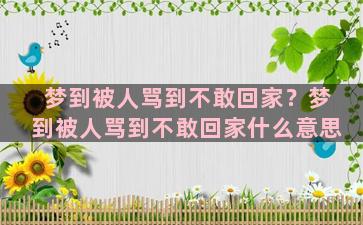 梦到被人骂到不敢回家？梦到被人骂到不敢回家什么意思